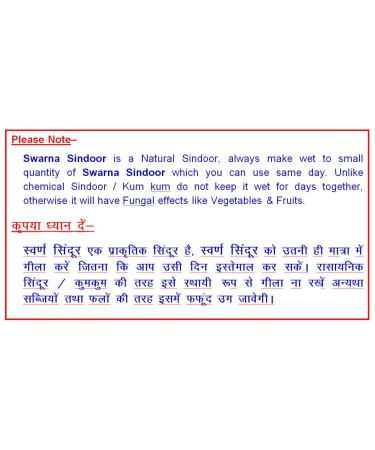 Please Note–

Swarna Sindoor is a Natural Sindoor, always make wet to small quantity of Swarna Sindoor which you can use same day. Unlike chemical Sindoor / Kum kum do not keep it wet for days together, otherwise it will have Fungal effects like Vegetables & Fruits.

कृपया ध्यान दें–

स्वर्ण सिंदूर एक प्राकृतिक सिंदूर है, स्वर्ण सिंदूर को उतनी ही मात्रा में गीला करें जितना कि आप उसी दिन इस्तेमाल कर सकें। रासायनिक सिंदूर / कुमकुम की तरह इसे स्थायी रूप से गीला ना रखें अन्यथा सब्जियों तथा फलों की तरह इसमें फफूंद उग जावेगी।